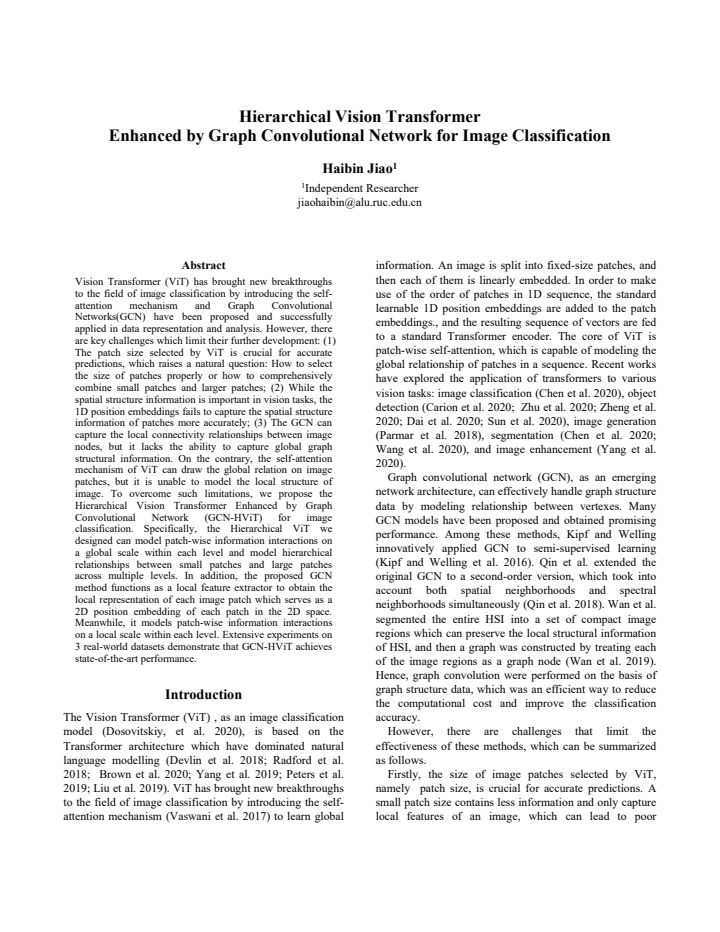 Hierarchical Vision Transformer
Enhanced by Graph Convolutional Network for Image Classification

Haibin Jiao$^{1}$

$^{1}$Independent Researcher
jiaohaibin@alu.ruc.edu.cn

Abstract

Vision Transformer (ViT) has brought new breakthroughs to the field of image classification by introducing the self-attention mechanism and Graph Convolutional Networks(GCN) have been proposed and successfully applied in data representation and analysis. However, there are key challenges which limit their further development: (1) The patch size selected by ViT is crucial for accurate predictions, which raises a natural question: How to select the size of patches properly or how to comprehensively combine small patches and larger patches; (2) While the spatial structure information is important in vision tasks, the 1D position embeddings fails to capture the spatial structure information of patches more accurately; (3) The GCN can capture the local connectivity relationships between image nodes, but it lacks the ability to capture global graph structural information. On the contrary, the self-attention mechanism of ViT can draw the global relation on image patches, but it is unable to model the local structure of image. To overcome such limitations, we propose the Hierarchical Vision Transformer Enhanced by Graph Convolutional Network (GCN-HViT) for image classification. Specifically, the Hierarchical ViT we designed can model patch-wise information interactions on a global scale within each level and model hierarchical relationships between small patches and large patches across multiple levels. In addition, the proposed GCN method functions as a local feature extractor to obtain the local representation of each image patch which serves as a 2D position embedding of each patch in the 2D space. Meanwhile, it models patch-wise information interactions on a local scale within each level. Extensive experiments on 3 real-world datasets demonstrate that GCN-HViT achieves state-of-the-art performance.

Introduction

The Vision Transformer (ViT) , as an image classification model (Dosovitskiy, et al. 2020), is based on the Transformer architecture which have dominated natural language modelling (Devlin et al. 2018; Radford et al. 2018; Brown et al. 2020; Yang et al. 2019; Peters et al. 2019; Liu et al. 2019). ViT has brought new breakthroughs to the field of image classification by introducing the self-attention mechanism (Vaswani et al. 2017) to learn global information. An image is split into fixed-size patches, and then each of them is linearly embedded. In order to make use of the order of patches in 1D sequence, the standard learnable 1D position embeddings are added to the patch embeddings., and the resulting sequence of vectors are fed to a standard Transformer encoder. The core of ViT is patch-wise self-attention, which is capable of modeling the global relationship of patches in a sequence. Recent works have explored the application of transformers to various vision tasks: image classification (Chen et al. 2020), object detection (Carion et al. 2020; Zhu et al. 2020; Zheng et al. 2020; Dai et al. 2020; Sun et al. 2020), image generation (Parmar et al. 2018), segmentation (Chen et al. 2020; Wang et al. 2020), and image enhancement (Yang et al. 2020).

Graph convolutional network (GCN), as an emerging network architecture, can effectively handle graph structure data by modeling relationship between vertexes. Many GCN models have been proposed and obtained promising performance. Among these methods, Kipf and Welling innovatively applied GCN to semi-supervised learning (Kipf and Welling et al. 2016). Qin et al. extended the original GCN to a second-order version, which took into account both spatial neighborhoods and spectral neighborhoods simultaneously (Qin et al. 2018). Wan et al. segmented the entire HSI into a set of compact image regions which can preserve the local structural information of HSI, and then a graph was constructed by treating each of the image regions as a graph node (Wan et al. 2019). Hence, graph convolution were performed on the basis of graph structure data, which was an efficient way to reduce the computational cost and improve the classification accuracy.

However, there are challenges that limit the effectiveness of these methods, which can be summarized as follows.

Firstly, the size of image patches selected by ViT, namely patch size, is crucial for accurate predictions. A small patch size contains less information and only capture local features of an image, which can lead to poor